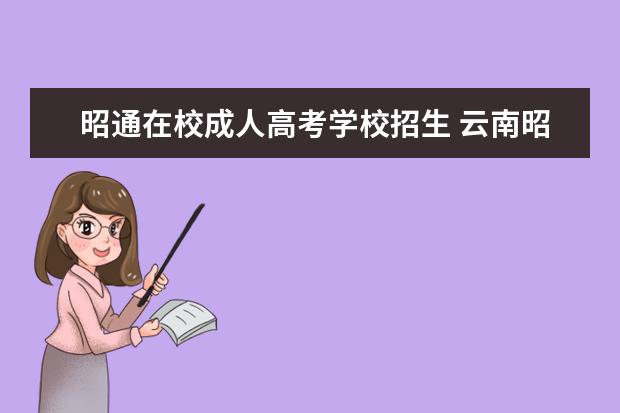 昭通在校成人高考学校招生 云南昭